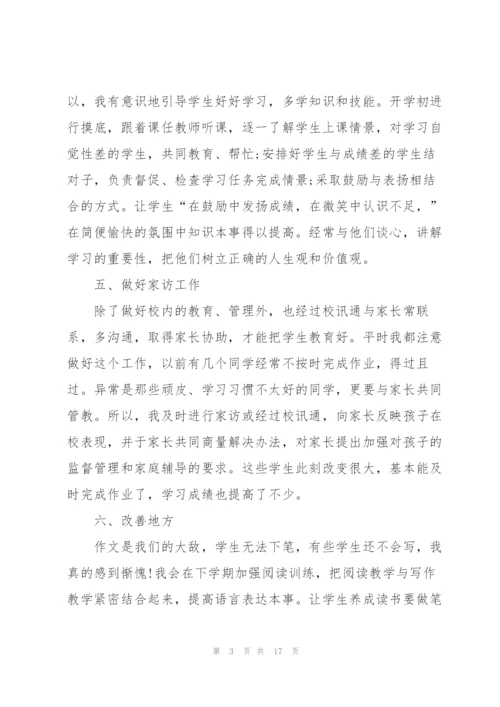 以，我有意识地引导学生好好学习，多学知识和技能。开学初进行摸底，跟着课任教师听课，逐一了解学生上课情景，对学习自觉性差的学生，共同教育、帮忙;安排好学生与成绩差的学生结对子，负责督促、检查学习任务完成情景;采取鼓励与表扬相结合的方式。让学生“在鼓励中发扬成绩，在微笑中认识不足，”在简便愉快的氛围中知识本事得以提高。经常与他们谈心，讲解学习的重要性，把他们树立正确的人生观和价值观。

五、做好家访工作

除了做好校内的教育、管理外，也经过校讯通与家长常联系，多沟通，取得家长协助，才能把学生教育好。平时我都注意做好这个工作，以前有几个同学经常不按时完成作业，得过且过。异常是那些顽皮、学习习惯不太好的同学，更要与家长共同管教。所以，我及时进行家访或经过校讯通，向家长反映孩子在校表现，并于家长共同商量解决办法，对家长提出加强对孩子的监督管理和家庭辅导的要求。这些学生此刻改变很大，基本能及时完成作业了，学习成绩也提高了不少。

六、改善地方

作文是我们的大敌，学生无法下笔，有些学生还不会写，我真的感到惭愧!我会在下学期加强阅读训练，把阅读教学与写作教学紧密结合起来，提高语言表达本事。让学生养成读书要做笔

第 3 页 共 17 页